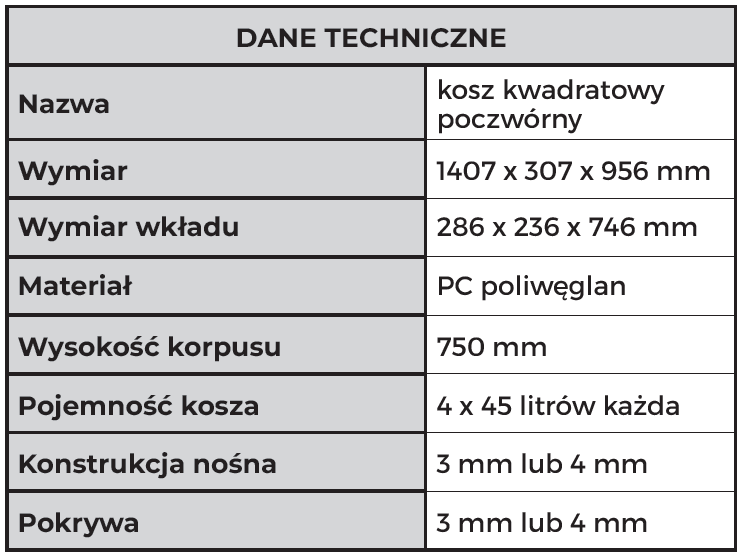 | DANE TECHNICZNE | |
|---|---|
| Nazwa | kosz kwadratowy poczwórny |
| Wymiar | 1407 x 307 x 956 mm |
| Wymiar wkładu | 286 x 236 x 746 mm |
| Materiał | PC poliwęglan |
| Wysokość korpusu | 750 mm |
| Pojemność kosza | 4 x 45 litrów każda |
| Konstrukcja nośna | 3 mm lub 4 mm |
| Pokrywa | 3 mm lub 4 mm |